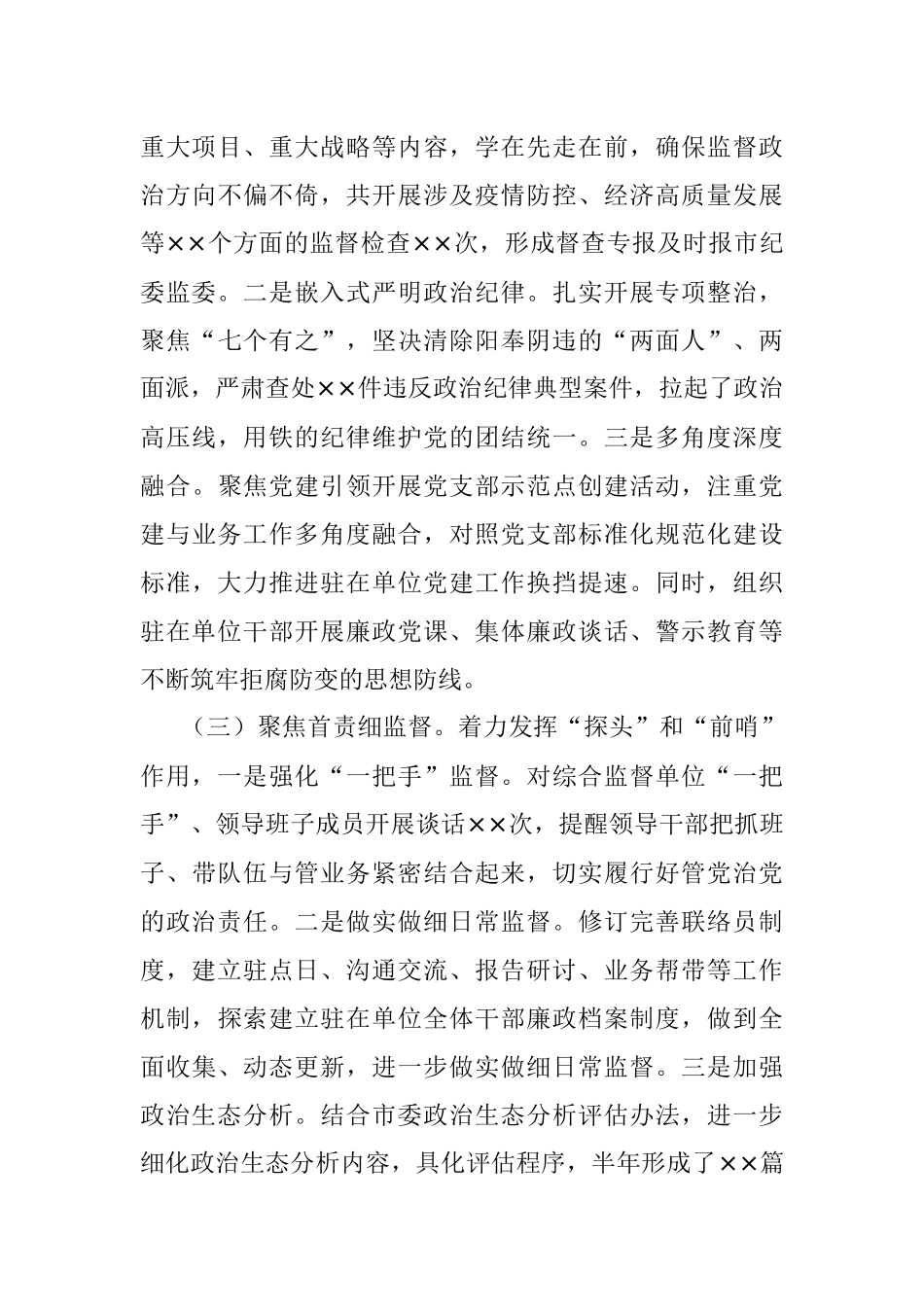 重大项目、重大战略等内容，学在先走在前，确保监督政治方向不偏不倚，共开展涉及疫情防控、经济高质量发展等××个方面的监督检查××次，形成督查专报及时报市纪委监委。二是嵌入式严明政治纪律。扎实开展专项整治，聚焦“七个有之”，坚决清除阳奉阴违的“两面人”、两面派，严肃查处××件违反政治纪律典型案件，拉起了政治高压线，用铁的纪律维护党的团结统一。三是多角度深度融合。聚焦党建引领开展党支部示范点创建活动，注重党建与业务工作多角度融合，对照党支部标准化规范化建设标准，大力推进驻在单位党建工作换挡提速。同时，组织驻在单位干部开展廉政党课、集体廉政谈话、警示教育等不断筑牢拒腐防变的思想防线。

（三）聚焦首责细监督。着力发挥“探头”和“前哨”作用，一是强化“一把手”监督。对综合监督单位“一把手”、领导班子成员开展谈话××次，提醒领导干部把抓班子、带队伍与管业务紧密结合起来，切实履行好管党治党的政治责任。二是做实做细日常监督。修订完善联络员制度，建立驻点日、沟通交流、报告研讨、业务帮带等工作机制，探索建立驻在单位全体干部廉政档案制度，做到全面收集、动态更新，进一步做实做细日常监督。三是加强政治生态分析。结合市委政治生态分析评估办法，进一步细化政治生态分析内容，具化评估程序，半年形成了××篇